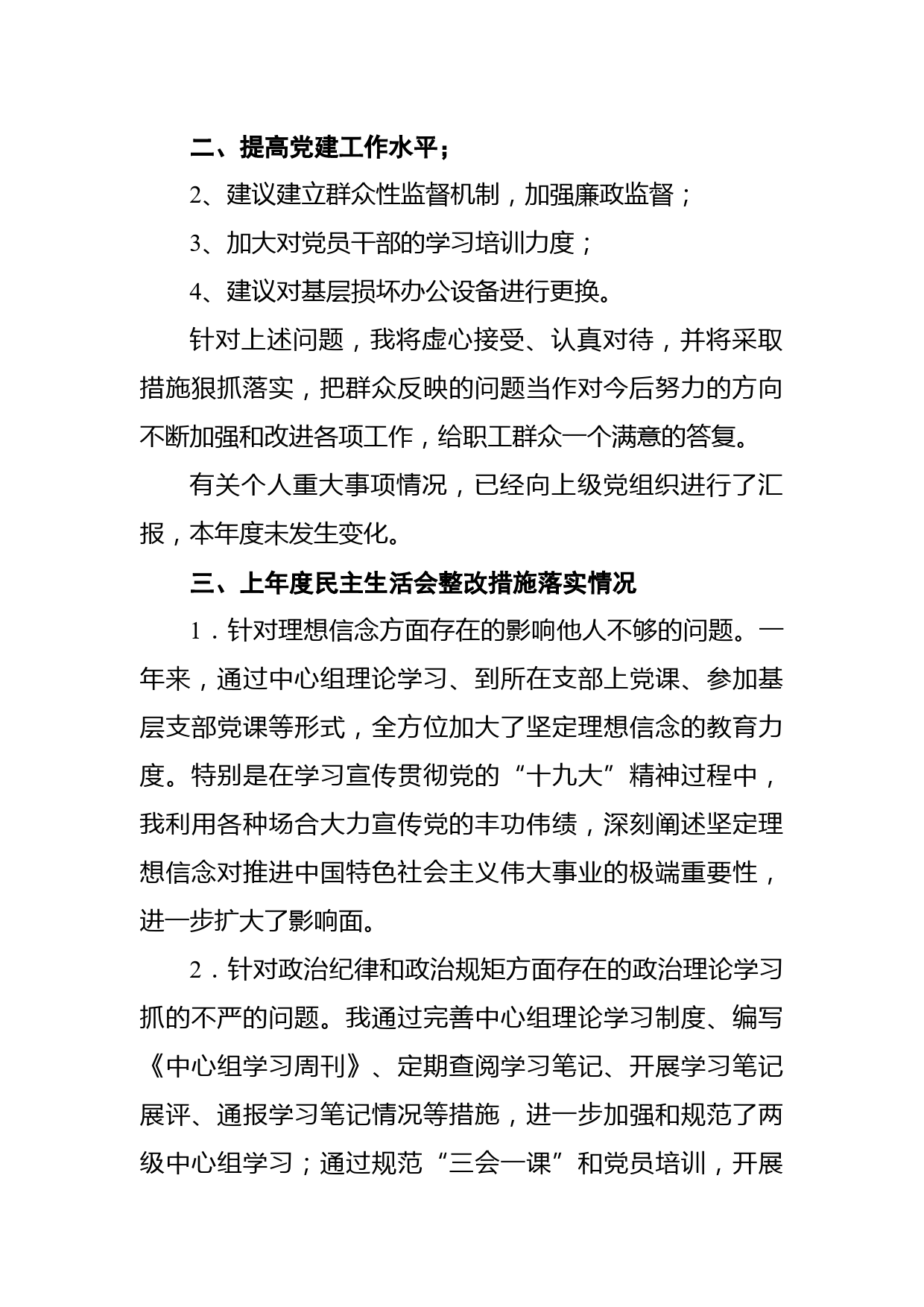 二、提高党建工作水平；

2、建议建立群众性监督机制，加强廉政监督；

3、加大对党员干部的学习培训力度；

4、建议对基层损坏办公设备进行更换。

针对上述问题，我将虚心接受、认真对待，并将采取措施狠抓落实，把群众反映的问题当作对今后努力的方向不断加强和改进各项工作，给职工群众一个满意的答复。

有关个人重大事项情况，已经向上级党组织进行了汇报，本年度未发生变化。

三、上年度民主生活会整改措施落实情况

1．针对理想信念方面存在的影响他人不够的问题。一年来，通过中心组理论学习、到所在支部上党课、参加基层支部党课等形式，全方位加大了坚定理想信念的教育力度。特别是在学习宣传贯彻党的“十九大”精神过程中，我利用各种场合大力宣传党的丰功伟绩，深刻阐述坚定理想信念对推进中国特色社会主义伟大事业的极端重要性，进一步扩大了影响面。

2．针对政治纪律和政治规矩方面存在的政治理论学习抓的不严的问题。我通过完善中心组理论学习制度、编写《中心组学习周刊》、定期查阅学习笔记、开展学习笔记展评、通报学习笔记情况等措施，进一步加强和规范了两级中心组学习；通过规范“三会一课”和党员培训，开展